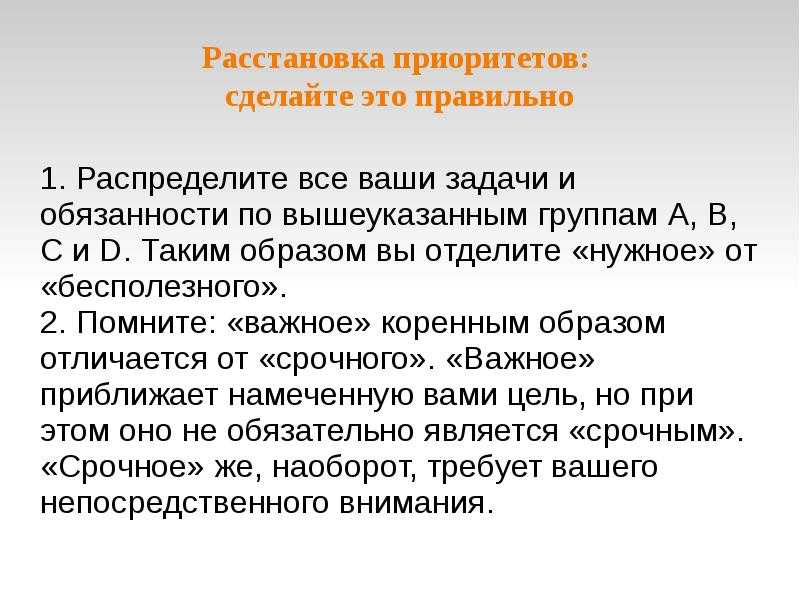 Расстановка приоритетов:
сделайте это правильно

1. Распределите все ваши задачи и обязанности по вышеуказанным группам A, B, C и D. Таким образом вы отделите «нужное» от «бесполезного».
2. Помните: «важное» коренным образом отличается от «срочного». «Важное» приближает намеченную вами цель, но при этом оно не обязательно является «срочным». «Срочное» же, наоборот, требует вашего непосредственного внимания.